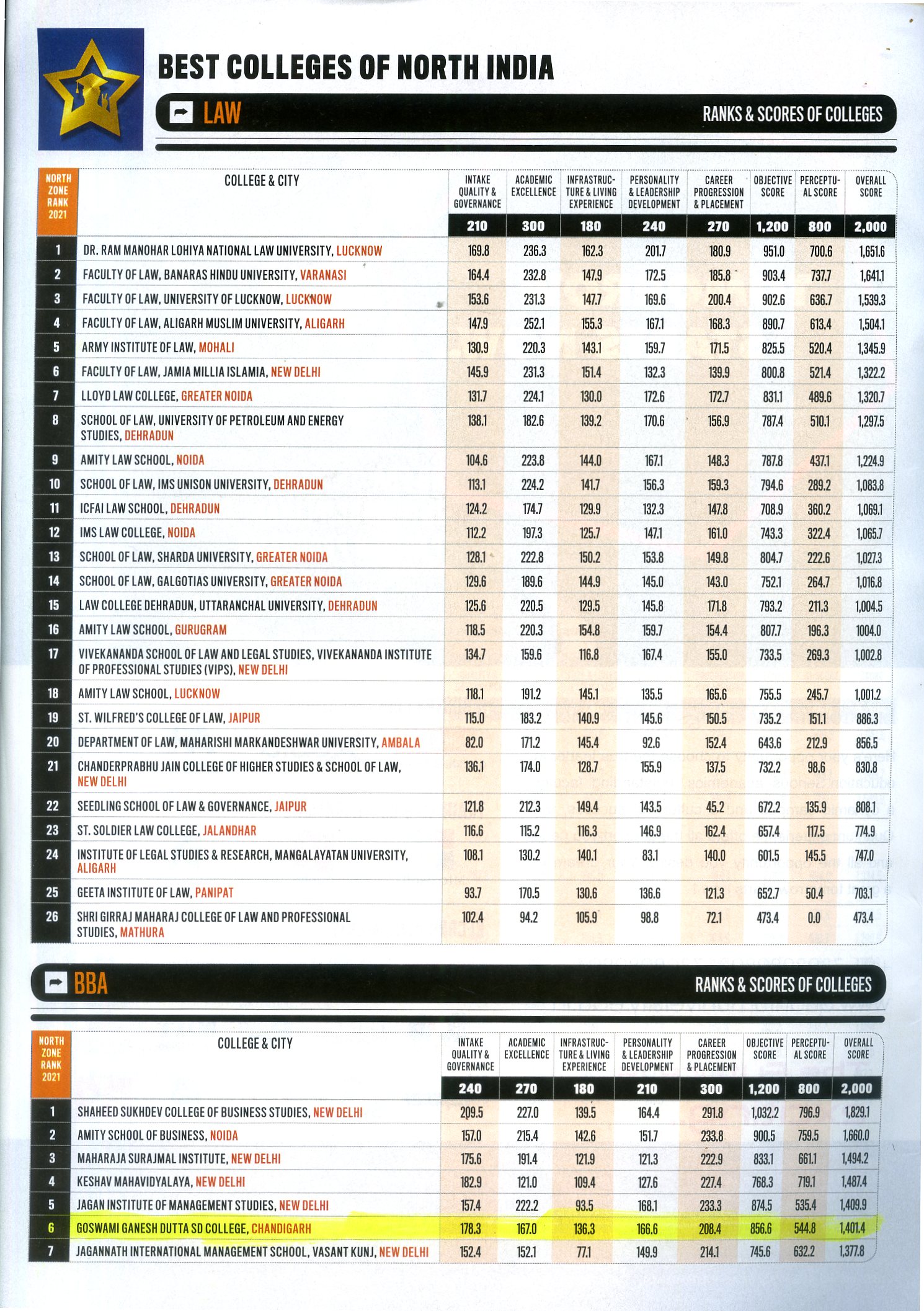 BEST COLLEGES OF NORTH INDIA

LAW

RANKS & SCORES OF COLLEGES

| NORTH ZONE RANK 2021 | COLLEGE & CITY | INTAKE QUALITY & GOVERNANCE | ACADEMIC EXCELLENCE | INFRASTRUCTURE & LIVING EXPERIENCE | PERSONALITY & LEADERSHIP DEVELOPMENT | CAREER PROGRESSION & PLACEMENT | OBJECTIVE SCORE | PERCEPTUAL SCORE | OVERALL SCORE |
|---|---|---|---|---|---|---|---|---|---|
| | | 210 | 300 | 180 | 240 | 270 | 1,200 | 800 | 2,000 |
| 1 | DR. RAM MANOHAR LOHIYA NATIONAL LAW UNIVERSITY, LUCKNOW | 169.8 | 236.3 | 162.3 | 201.7 | 180.9 | 951.0 | 700.6 | 1,651.6 |
| 2 | FACULTY OF LAW, BANARAS HINDU UNIVERSITY, VARANASI | 164.4 | 232.8 | 147.9 | 172.5 | 185.8 | 903.4 | 737.7 | 1,641.1 |
| 3 | FACULTY OF LAW, UNIVERSITY OF LUCKNOW, LUCKNOW | 153.6 | 231.3 | 147.7 | 169.6 | 200.4 | 902.6 | 636.7 | 1,539.3 |
| 4 | FACULTY OF LAW, ALIGARH MUSLIM UNIVERSITY, ALIGARH | 147.9 | 252.1 | 155.3 | 167.1 | 168.3 | 890.7 | 613.4 | 1,504.1 |
| 5 | ARMY INSTITUTE OF LAW, MOHALI | 130.9 | 220.3 | 143.1 | 159.7 | 171.5 | 825.5 | 520.4 | 1,345.9 |
| 6 | FACULTY OF LAW, JAMIA MILLIA ISLAMIA, NEW DELHI | 145.9 | 231.3 | 151.4 | 132.3 | 139.9 | 800.8 | 521.4 | 1,322.2 |
| 7 | LLOYD LAW COLLEGE, GREATER NOIDA | 131.7 | 224.1 | 130.0 | 172.6 | 172.7 | 831.1 | 489.6 | 1,320.7 |
| 8 | SCHOOL OF LAW, UNIVERSITY OF PETROLEUM AND ENERGY STUDIES, DEHRADUN | 138.1 | 182.6 | 139.2 | 170.6 | 156.9 | 787.4 | 510.1 | 1,297.5 |
| 9 | AMITY LAW SCHOOL, NOIDA | 104.6 | 223.8 | 144.0 | 167.1 | 148.3 | 787.8 | 437.1 | 1,224.9 |
| 10 | SCHOOL OF LAW, IMS UNISON UNIVERSITY, DEHRADUN | 113.1 | 224.2 | 141.7 | 156.3 | 159.3 | 794.6 | 289.2 | 1,083.8 |
| 11 | ICFAI LAW SCHOOL, DEHRADUN | 124.2 | 174.7 | 129.9 | 132.3 | 147.8 | 708.9 | 360.2 | 1,069.1 |
| 12 | IMS LAW COLLEGE, NOIDA | 112.2 | 197.3 | 125.7 | 147.1 | 161.0 | 743.3 | 322.4 | 1,065.7 |
| 13 | SCHOOL OF LAW, SHARDA UNIVERSITY, GREATER NOIDA | 128.1 | 222.8 | 150.2 | 153.8 | 149.8 | 804.7 | 222.6 | 1,027.3 |
| 14 | SCHOOL OF LAW, GALGOTIAS UNIVERSITY, GREATER NOIDA | 129.6 | 189.6 | 144.9 | 145.0 | 143.0 | 752.1 | 264.7 | 1,016.8 |
| 15 | LAW COLLEGE DEHRADUN, UTTARANCHAL UNIVERSITY, DEHRADUN | 125.6 | 220.5 | 129.5 | 145.8 | 171.8 | 793.2 | 211.3 | 1,004.5 |
| 16 | AMITY LAW SCHOOL, GURUGRAM | 118.5 | 220.3 | 154.8 | 159.7 | 154.4 | 807.7 | 196.3 | 1004.0 |
| 17 | VIVEKANANDA SCHOOL OF LAW AND LEGAL STUDIES, VIVEKANANDA INSTITUTE OF PROFESSIONAL STUDIES (VIPS), NEW DELHI | 134.7 | 159.6 | 116.8 | 167.4 | 155.0 | 733.5 | 269.3 | 1,002.8 |
| 18 | AMITY LAW SCHOOL, LUCKNOW | 118.1 | 191.2 | 145.1 | 135.5 | 165.6 | 755.5 | 245.7 | 1,001.2 |
| 19 | ST. WILFRED'S COLLEGE OF LAW, JAIPUR | 115.0 | 183.2 | 140.9 | 145.6 | 150.5 | 735.2 | 151.1 | 886.3 |
| 20 | DEPARTMENT OF LAW, MAHARISHI MARKANDESHWAR UNIVERSITY, AMBALA | 82.0 | 171.2 | 145.4 | 92.6 | 152.4 | 643.6 | 212.9 | 856.5 |
| 21 | CHANDERPRABHU JAIN COLLEGE OF HIGHER STUDIES & SCHOOL OF LAW, NEW DELHI | 136.1 | 174.0 | 128.7 | 155.9 | 137.5 | 732.2 | 98.6 | 830.8 |
| 22 | SEEDLING SCHOOL OF LAW & GOVERNANCE, JAIPUR | 121.8 | 212.3 | 149.4 | 143.5 | 45.2 | 672.2 | 135.9 | 808.1 |
| 23 | ST. SOLDIER LAW COLLEGE, JALANDHAR | 116.6 | 115.2 | 116.3 | 146.9 | 162.4 | 657.4 | 117.5 | 774.9 |
| 24 | INSTITUTE OF LEGAL STUDIES & RESEARCH, MANGALAYATAN UNIVERSITY, ALIGARH | 108.1 | 130.2 | 140.1 | 83.1 | 140.0 | 601.5 | 145.5 | 747.0 |
| 25 | GEETA INSTITUTE OF LAW, PANIPAT | 93.7 | 170.5 | 130.6 | 136.6 | 121.3 | 652.7 | 50.4 | 703.1 |
| 26 | SHRI GIRRAJ MAHARAJ COLLEGE OF LAW AND PROFESSIONAL STUDIES, MATHURA | 102.4 | 94.2 | 105.9 | 98.8 | 72.1 | 473.4 | 0.0 | 473.4 |

BBA

RANKS & SCORES OF COLLEGES

| NORTH ZONE RANK 2021 | COLLEGE & CITY | INTAKE QUALITY & GOVERNANCE | ACADEMIC EXCELLENCE | INFRASTRUCTURE & LIVING EXPERIENCE | PERSONALITY & LEADERSHIP DEVELOPMENT | CAREER PROGRESSION & PLACEMENT | OBJECTIVE SCORE | PERCEPTUAL SCORE | OVERALL SCORE |
|---|---|---|---|---|---|---|---|---|---|
| | | 240 | 270 | 180 | 210 | 300 | 1,200 | 800 | 2,000 |
| 1 | SHAHEED SUKHDEV COLLEGE OF BUSINESS STUDIES, NEW DELHI | 209.5 | 227.0 | 139.5 | 164.4 | 291.8 | 1,032.2 | 796.9 | 1,829.1 |
| 2 | AMITY SCHOOL OF BUSINESS, NOIDA | 157.0 | 215.4 | 142.6 | 151.7 | 233.8 | 900.5 | 759.5 | 1,660.0 |
| 3 | MAHARAJA SURAJMAL INSTITUTE, NEW DELHI | 175.6 | 191.4 | 121.9 | 121.3 | 222.9 | 833.1 | 661.1 | 1,494.2 |
| 4 | KESHAV MAHAVIDYALAYA, NEW DELHI | 182.9 | 121.0 | 109.4 | 127.6 | 227.4 | 768.3 | 719.1 | 1,487.4 |
| 5 | JAGAN INSTITUTE OF MANAGEMENT STUDIES, NEW DELHI | 157.4 | 222.2 | 93.5 | 168.1 | 233.3 | 874.5 | 535.4 | 1,409.9 |
| 6 | GOSWAMI GANESH DUTTA SD COLLEGE, CHANDIGARH | 178.3 | 167.0 | 136.3 | 166.6 | 208.4 | 856.6 | 544.8 | 1,401.4 |
| 7 | JAGANNATH INTERNATIONAL MANAGEMENT SCHOOL, VASANT KUNJ, NEW DELHI | 152.4 | 152.1 | 77.1 | 149.9 | 214.1 | 745.6 | 632.2 | 1,377.8 |